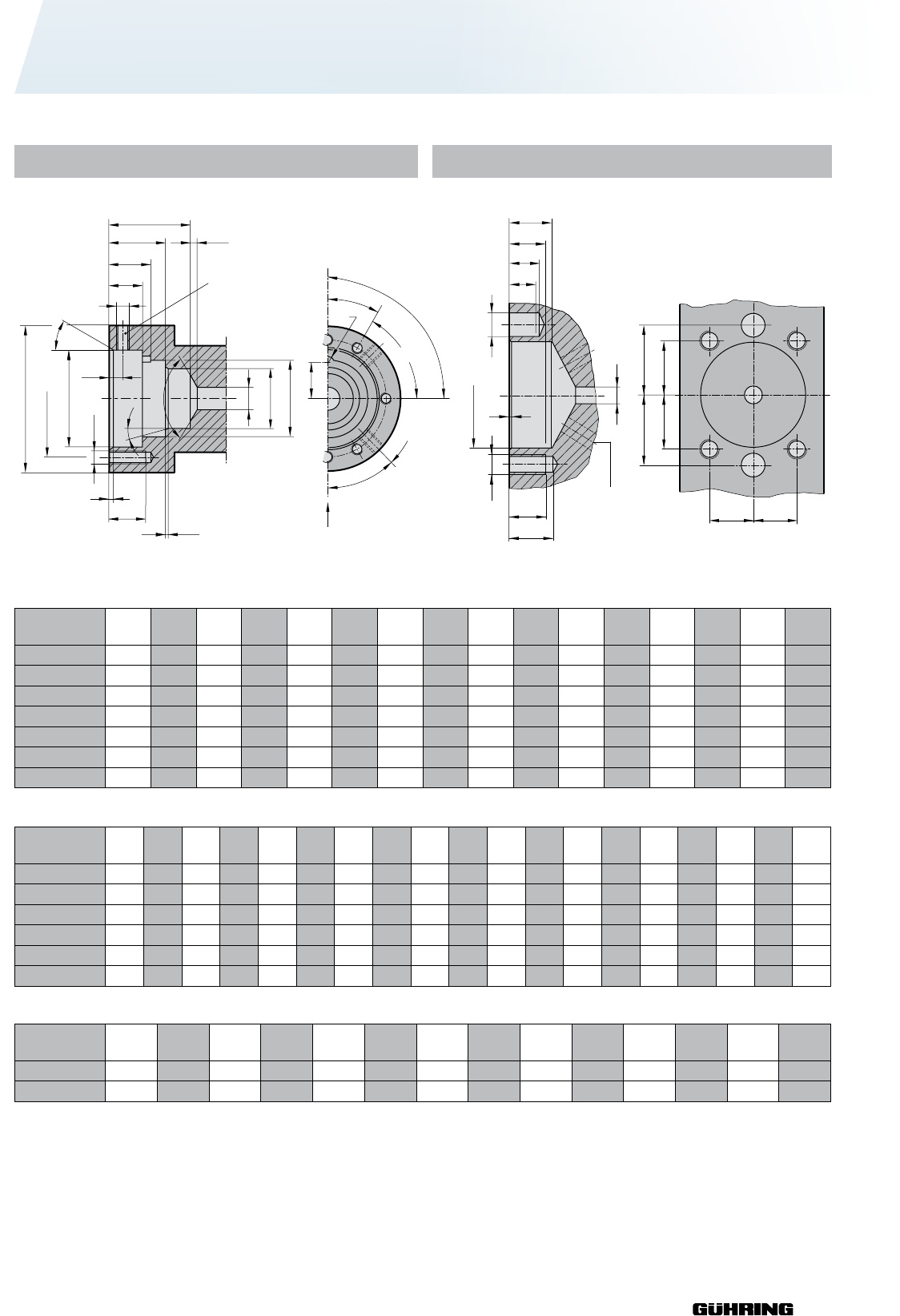 GÜHRING